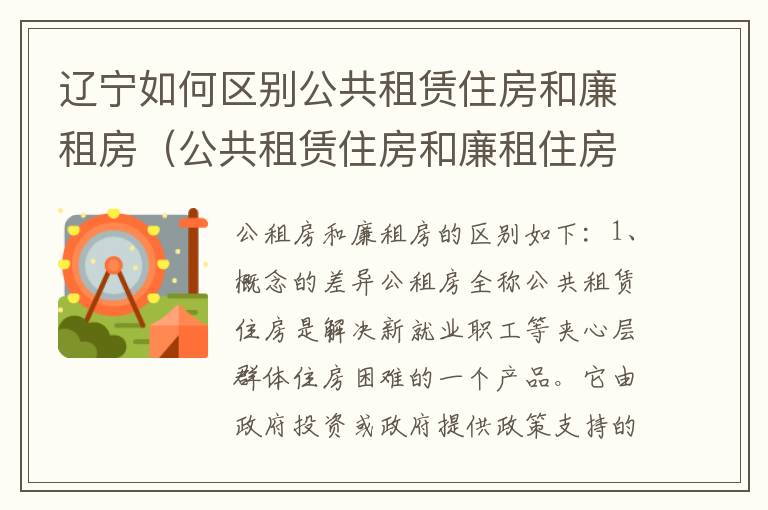 辽宁如何区别公共租赁住房和廉租房（公共租赁住房和廉租住房

公租房和廉租房的区别如下：1、概念的差异公租房全称公共租赁住房是解决新就业职工等夹心层群体住房困难的一个产品。它由政府投资或政府提供政策支持的